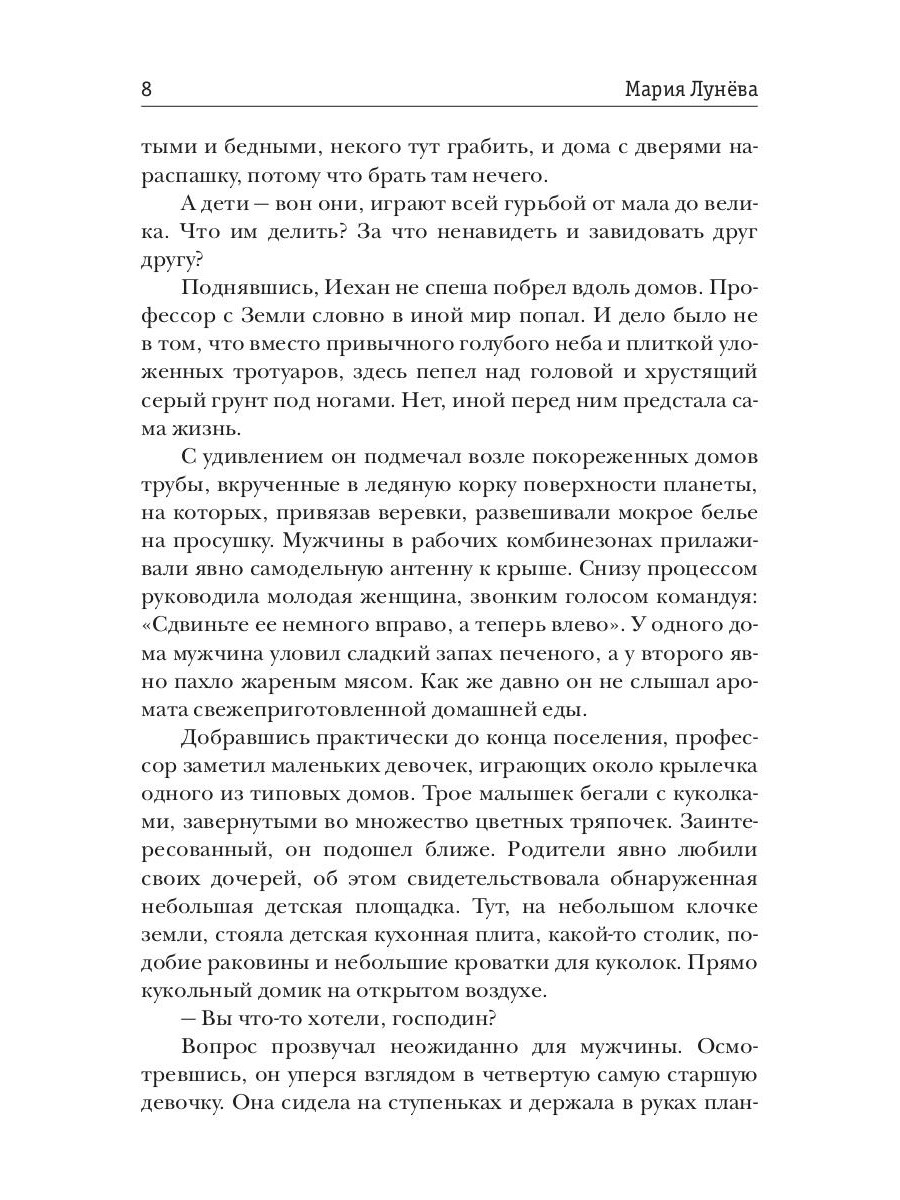 8 Мария Лунёва

тыми и бедными, некого тут грабить, и дома с дверями нараспашку, потому что брать там нечего.

А дети — вон они, играют всей гурьбой от мала до велика. Что им делить? За что ненавидеть и завидовать друг другу?

Поднявшись, Иехан не спеша побрел вдоль домов. Профессор с Земли словно в иной мир попал. И дело было не в том, что вместо привычного голубого неба и плиткой уложенных тротуаров, здесь пепел над головой и хрустящий серый грунт под ногами. Нет, иной перед ним предстала сама жизнь.

С удивлением он подмечал возле покореженных домов трубы, вкрученные в ледяную корку поверхности планеты, на которых, привязав веревки, развешивали мокрое белье на просушку. Мужчины в рабочих комбинезонах прилаживали явно самодельную антенну к крыше. Снизу процессом руководила молодая женщина, звонким голосом командуя: «Сдвиньте ее немного вправо, а теперь влево». У одного дома мужчина уловил сладкий запах печеного, а у второго явно пахло жареным мясом. Как же давно он не слышал аромата свежеприготовленной домашней еды.

Добравшись практически до конца поселения, профессор заметил маленьких девочек, играющих около крылечка одного из типовых домов. Трое малышек бегали с куколками, завернутыми во множество цветных тряпочек. Заинтересованный, он подошел ближе. Родители явно любили своих дочерей, об этом свидетельствовала обнаруженная небольшая детская площадка. Тут, на небольшом клочке земли, стояла детская кухонная плита, какой-то столик, подобие раковины и небольшие кроватки для куколок. Прямо кукольный домик на открытом воздухе.

— Вы что-то хотели, господин?

Вопрос прозвучал неожиданно для мужчины. Осмотревшись, он уперся взглядом в четвертую самую старшую девочку. Она сидела на ступеньках и держала в руках план-